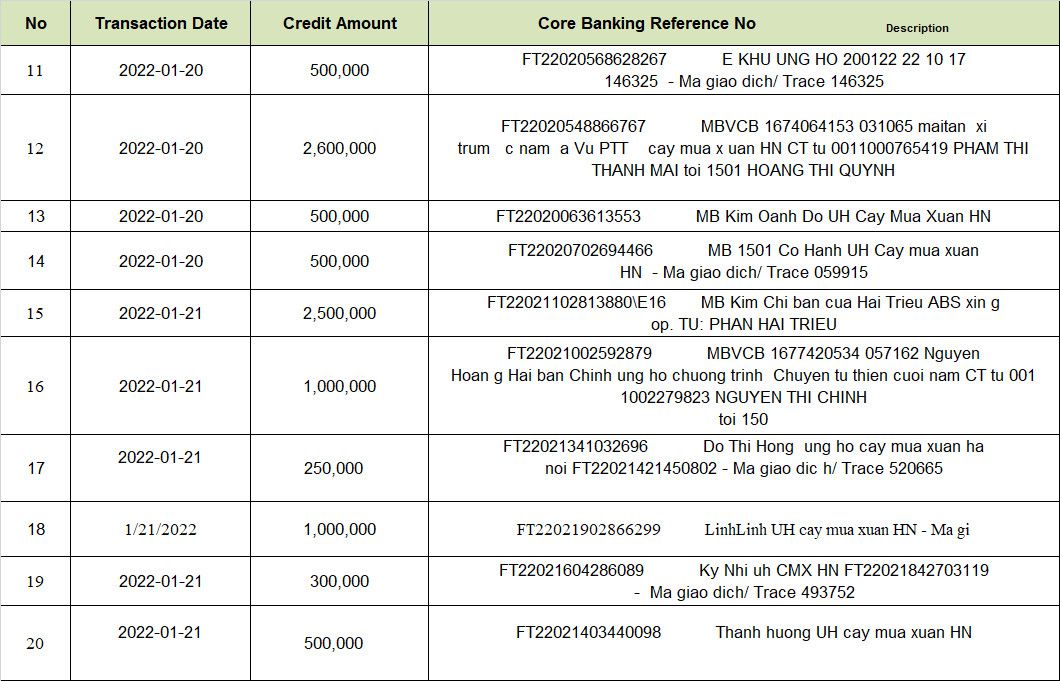 | No | Transaction Date | Credit Amount | Core Banking Reference No Description |
|---|---|---|---|
| 11 | 2022-01-20 | 500,000 | FT22020568628267 E KHU UNG HO 200122 22 10 17 146325 - Ma giao dich/ Trace 146325 |
| 12 | 2022-01-20 | 2,600,000 | FT22020548866767 MBVCB 1674064153 031065 maitan xi trum c nam a Vu PTT cay mua x uan HN CT tu 0011000765419 PHAM THI THANH MAI toi 1501 HOANG THI QUYNH |
| 13 | 2022-01-20 | 500,000 | FT22020063613553 MB Kim Oanh Do UH Cay Mua Xuan HN |
| 14 | 2022-01-20 | 500,000 | FT22020702694466 MB 1501 Co Hanh UH Cay mua xuan HN - Ma giao dich/ Trace 059915 |
| 15 | 2022-01-21 | 2,500,000 | FT22021102813880\E16 MB Kim Chi ban cua Hai Trieu ABS xin g op. TU: PHAN HAI TRIEU |
| 16 | 2022-01-21 | 1,000,000 | FT22021002592879 MBVCB 1677420534 057162 Nguyen Hoan g Hai ban Chinh ung ho chuong trinh Chuyen tu thien cuoi nam CT tu 001 1002279823 NGUYEN THI CHINH toi 150 |
| 17 | 2022-01-21 | 250,000 | FT22021341032696 Do Thi Hong ung ho cay mua xuan ha noi FT22021421450802 - Ma giao dic h/ Trace 520665 |
| 18 | 1/21/2022 | 1,000,000 | FT22021902866299 LinhLinh UH cay mua xuan HN - Ma gi |
| 19 | 2022-01-21 | 300,000 | FT22021604286089 Ky Nhi uh CMX HN FT22021842703119 - Ma giao dich/ Trace 493752 |
| 20 | 2022-01-21 | 500,000 | FT22021403440098 Thanh huong UH cay mua xuan HN |